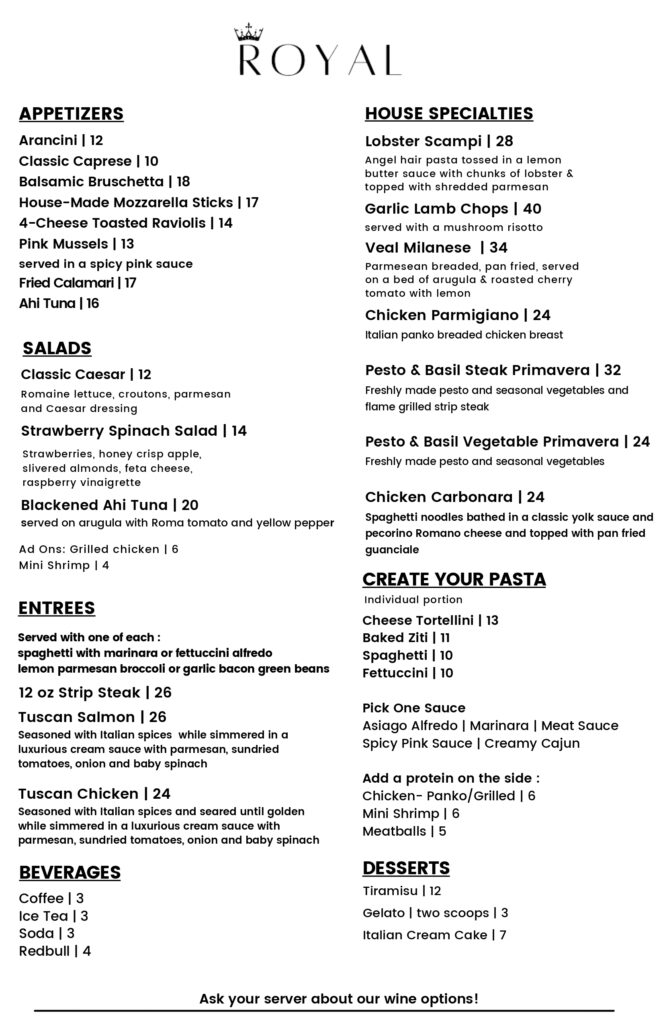 ROYAL

APPETIZERS

Arancini | 12
Classic Caprese | 10
Balsamic Bruschetta | 18
House-Made Mozzarella Sticks | 17
4-Cheese Toasted Raviolis | 14
Pink Mussels | 13
served in a spicy pink sauce
Fried Calamari | 17
Ahi Tuna | 16

SALADS

Classic Caesar | 12
Romaine lettuce, croutons, parmesan and Caesar dressing

Strawberry Spinach Salad | 14
Strawberries, honey crisp apple, slivered almonds, feta cheese, raspberry vinaigrette

Blackened Ahi Tuna | 20
served on arugula with Roma tomato and yellow pepper

Ad Ons: Grilled chicken | 6
Mini Shrimp | 4

ENTREES

Served with one of each :
spaghetti with marinara or fettuccini alfredo
lemon parmesan broccoli or garlic bacon green beans

12 oz Strip Steak | 26

Tuscan Salmon | 26
Seasoned with Italian spices while simmered in a luxurious cream sauce with parmesan, sundried tomatoes, onion and baby spinach

Tuscan Chicken | 24
Seasoned with Italian spices and seared until golden while simmered in a luxurious cream sauce with parmesan, sundried tomatoes, onion and baby spinach

BEVERAGES

Coffee | 3
Ice Tea | 3
Soda | 3
Redbull | 4

HOUSE SPECIALTIES

Lobster Scampi | 28
Angel hair pasta tossed in a lemon butter sauce with chunks of lobster & topped with shredded parmesan

Garlic Lamb Chops | 40
served with a mushroom risotto

Veal Milanese | 34
Parmesean breaded, pan fried, served on a bed of arugula & roasted cherry tomato with lemon

Chicken Parmigiano | 24
Italian panko breaded chicken breast

Pesto & Basil Steak Primavera | 32
Freshly made pesto and seasonal vegetables and flame grilled strip steak

Pesto & Basil Vegetable Primavera | 24
Freshly made pesto and seasonal vegetables

Chicken Carbonara | 24
Spaghetti noodles bathed in a classic yolk sauce and pecorino Romano cheese and topped with pan fried guanciale

CREATE YOUR PASTA

Individual portion
Cheese Tortellini | 13
Baked Ziti | 11
Spaghetti | 10
Fettuccini | 10

Pick One Sauce
Asiago Alfredo | Marinara | Meat Sauce
Spicy Pink Sauce | Creamy Cajun

Add a protein on the side :
Chicken- Panko/Grilled | 6
Mini Shrimp | 6
Meatballs | 5

DESSERTS

Tiramisu | 12
Gelato | two scoops | 3
Italian Cream Cake | 7

Ask your server about our wine options!